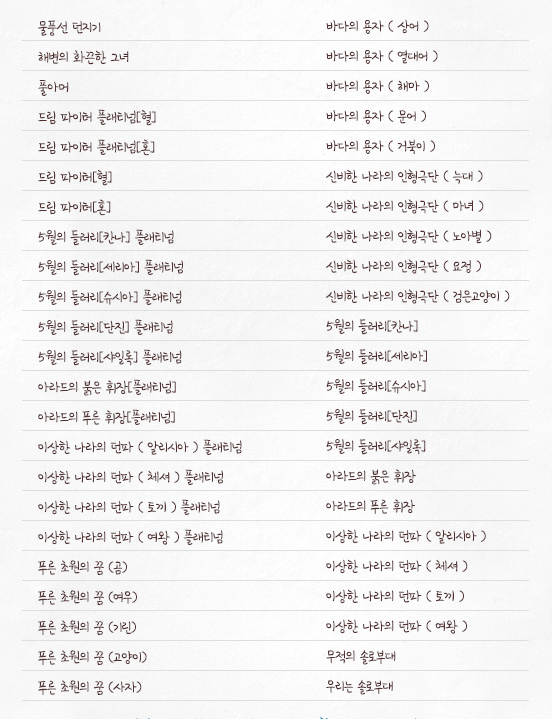 물풍선 던지기
해변의 화끈한 그녀
풀아머
드림 파이터 플래티넘[혈]
드림 파이터 플래티넘[혼]
드림 파이터[혈]
드림 파이터[혼]
5월의 들러리[칸나] 플래티넘
5월의 들러리[세리아] 플래티넘
5월의 들러리[슈시아] 플래티넘
5월의 들러리[단진] 플래티넘
5월의 들러리[샤일록] 플래티넘
아라드의 붉은 휘장[플래티넘]
아라드의 푸른 휘장[플래티넘]
이상한 나라의 던파 ( 앨리시아 ) 플래티넘
이상한 나라의 던파 ( 체셔 ) 플래티넘
이상한 나라의 던파 ( 토끼 ) 플래티넘
이상한 나라의 던파 ( 여왕 ) 플래티넘
푸른 초원의 꿈 (곰)
푸른 초원의 꿈 (여우)
푸른 초원의 꿈 (기린)
푸른 초원의 꿈 (고양이)
푸른 초원의 꿈 (사자)

바다의 용자 ( 상어 )
바다의 용자 ( 열대어 )
바다의 용자 ( 해마 )
바다의 용자 ( 문어 )
바다의 용자 ( 거북이 )
신비한 나라의 인형극단 ( 늑대 )
신비한 나라의 인형극단 ( 마녀 )
신비한 나라의 인형극단 ( 노아별 )
신비한 나라의 인형극단 ( 요정 )
신비한 나라의 인형극단 ( 검은고양이 )
5월의 들러리[칸나]
5월의 들러리[세리아]
5월의 들러리[슈시아]
5월의 들러리[단진]
5월의 들러리[샤일록]
아라드의 붉은 휘장
아라드의 푸른 휘장
이상한 나라의 던파 ( 앨리시아 )
이상한 나라의 던파 ( 체셔 )
이상한 나라의 던파 ( 토끼 )
이상한 나라의 던파 ( 여왕 )
무적의 솔로부대
우리는 솔로부대